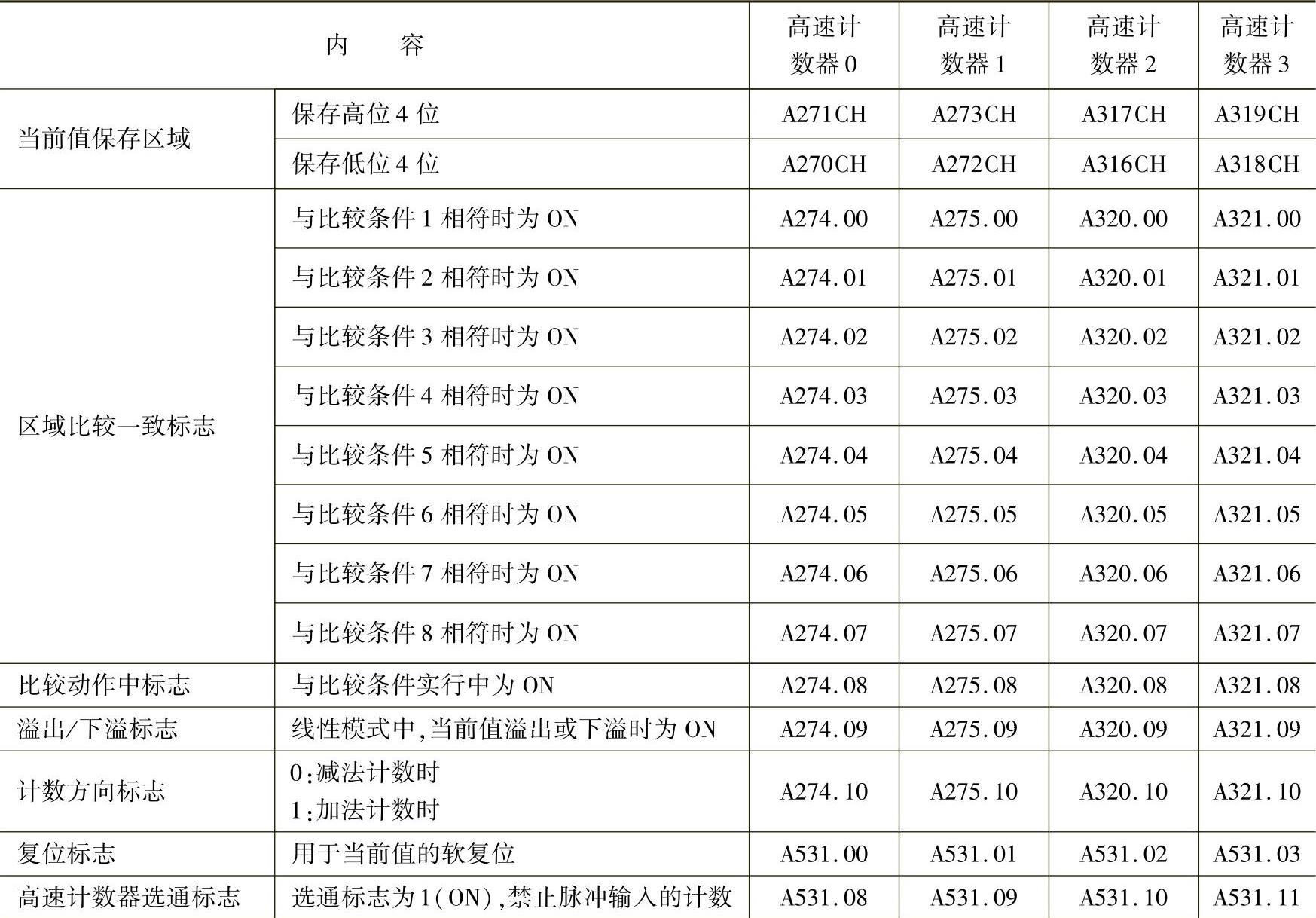 | 内容 | | 高速计数器0 | 高速计数器1 | 高速计数器2 | 高速计数器3 |
|---|---|---|---|---|---|
| 当前值保存区域 | 保存高位4位 | A271CH | A273CH | A317CH | A319CH |
| | 保存低位4位 | A270CH | A272CH | A316CH | A318CH |
| 区域比较一致标志 | 与比较条件1相符时为ON | A274.00 | A275.00 | A320.00 | A321.00 |
| | 与比较条件2相符时为ON | A274.01 | A275.01 | A320.01 | A321.01 |
| | 与比较条件3相符时为ON | A274.02 | A275.02 | A320.02 | A321.02 |
| | 与比较条件4相符时为ON | A274.03 | A275.03 | A320.03 | A321.03 |
| | 与比较条件5相符时为ON | A274.04 | A275.04 | A320.04 | A321.04 |
| | 与比较条件6相符时为ON | A274.05 | A275.05 | A320.05 | A321.05 |
| | 与比较条件7相符时为ON | A274.06 | A275.06 | A320.06 | A321.06 |
| | 与比较条件8相符时为ON | A274.07 | A275.07 | A320.07 | A321.07 |
| 比较动作中标志 | 与比较条件实行中为ON | A274.08 | A275.08 | A320.08 | A321.08 |
| 溢出/下溢标志 | 线性模式中,当前值溢出或下溢时为ON | A274.09 | A275.09 | A320.09 | A321.09 |
| 计数方向标志 | 0:减法计数时 1:加法计数时 | A274.10 | A275.10 | A320.10 | A321.10 |
| 复位标志 | 用于当前值的软复位 | A531.00 | A531.01 | A531.02 | A531.03 |
| 高速计数器选通标志 | 选通标志为1(ON),禁止脉冲输入的计数 | A531.08 | A531.09 | A531.10 | A531.11 |